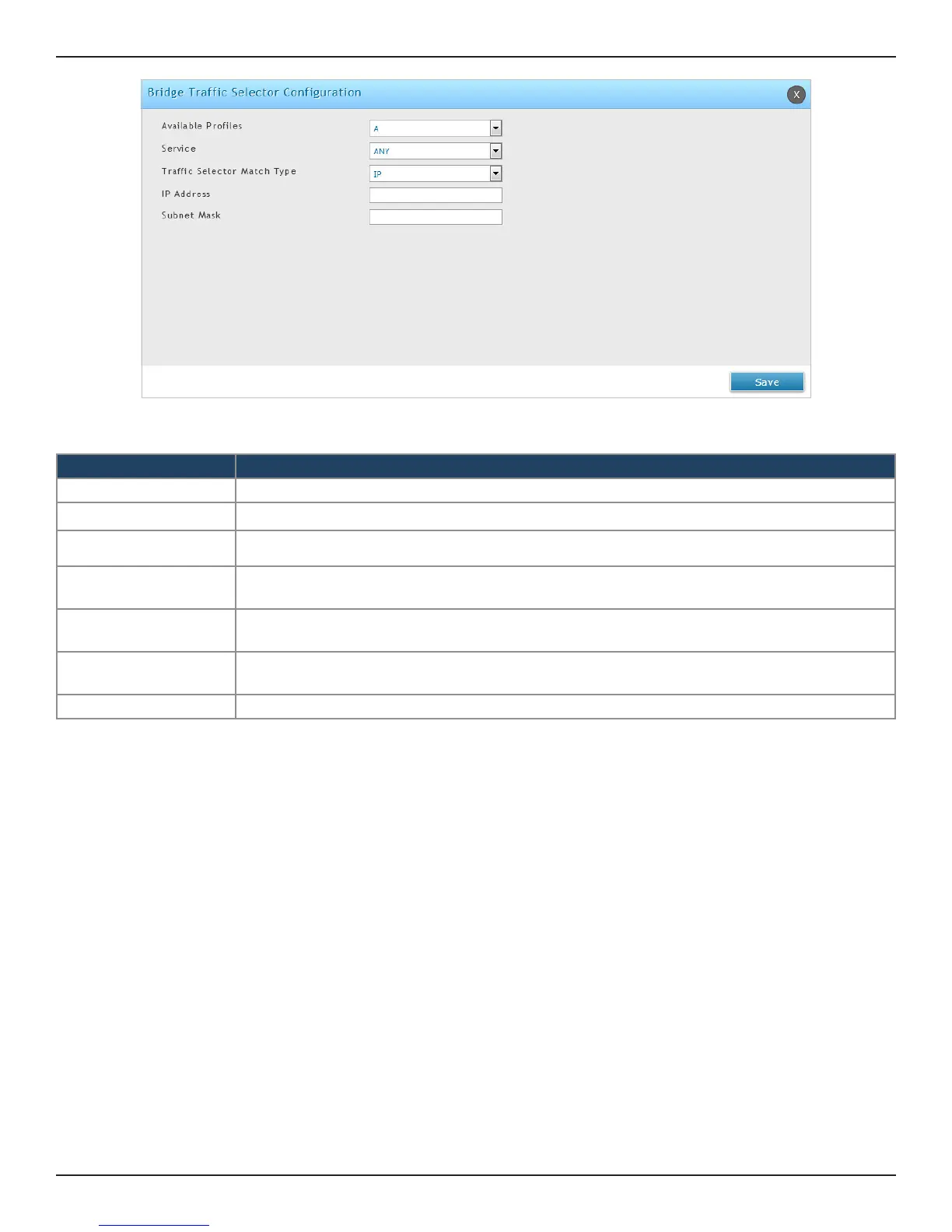 Bridge Traffic Selector Configuration

X

Available Profiles A

Service ANY

Traffic Selector Match Type IP

IP Address

Subnet Mask

Save